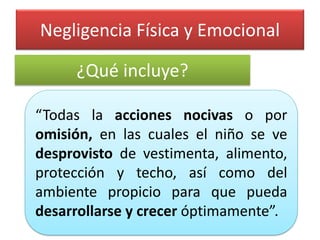 Negligencia Física y Emocional

¿Qué incluye?

“Todas la acciones nocivas o por omisión, en las cuales el niño se ve desprovisto de vestimenta, alimento, protección y techo, así como del ambiente propicio para que pueda desarrollarse y crecer óptimamente”.